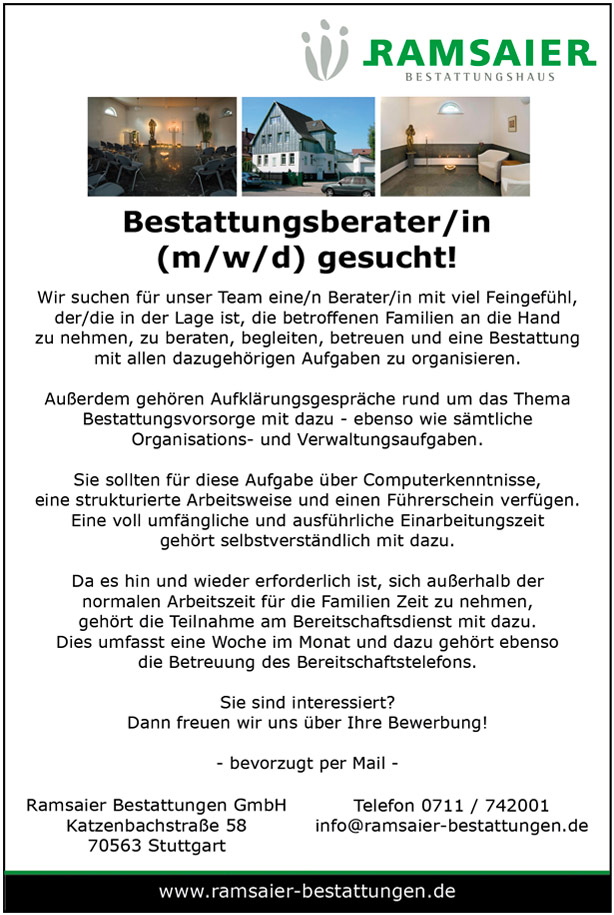 RAMSAIER
BESTATTUNGSHAUS

Bestattungsberater/in
(m/w/d) gesucht!

Wir suchen für unser Team eine/n Berater/in mit viel Feingefühl, der/die in der Lage ist, die betroffenen Familien an die Hand zu nehmen, zu beraten, begleiten, betreuen und eine Bestattung mit allen dazugehörigen Aufgaben zu organisieren.

Außerdem gehören Aufklärungsgespräche rund um das Thema Bestattungsvorsorge mit dazu - ebenso wie sämtliche Organisations- und Verwaltungsaufgaben.

Sie sollten für diese Aufgabe über Computerkenntnisse, eine strukturierte Arbeitsweise und einen Führerschein verfügen. Eine voll umfängliche und ausführliche Einarbeitungszeit gehört selbstverständlich mit dazu.

Da es hin und wieder erforderlich ist, sich außerhalb der normalen Arbeitszeit für die Familien Zeit zu nehmen, gehört die Teilnahme am Bereitschaftsdienst mit dazu. Dies umfasst eine Woche im Monat und dazu gehört ebenso die Betreuung des Bereitschaftstelefons.

Sie sind interessiert?
Dann freuen wir uns über Ihre Bewerbung!

- bevorzugt per Mail -

Ramsaier Bestattungen GmbH
Katzenbachstraße 58
70563 Stuttgart

Telefon 0711 / 742001
info@ramsaier-bestattungen.de

www.ramsaier-bestattungen.de